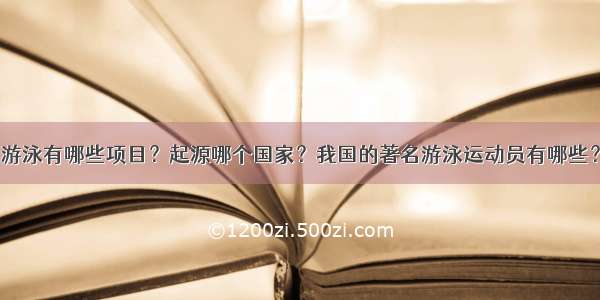 游泳有哪些项目？起源哪个国家？我国的著名游泳运动员有哪些？

©1200zi.500zi.com